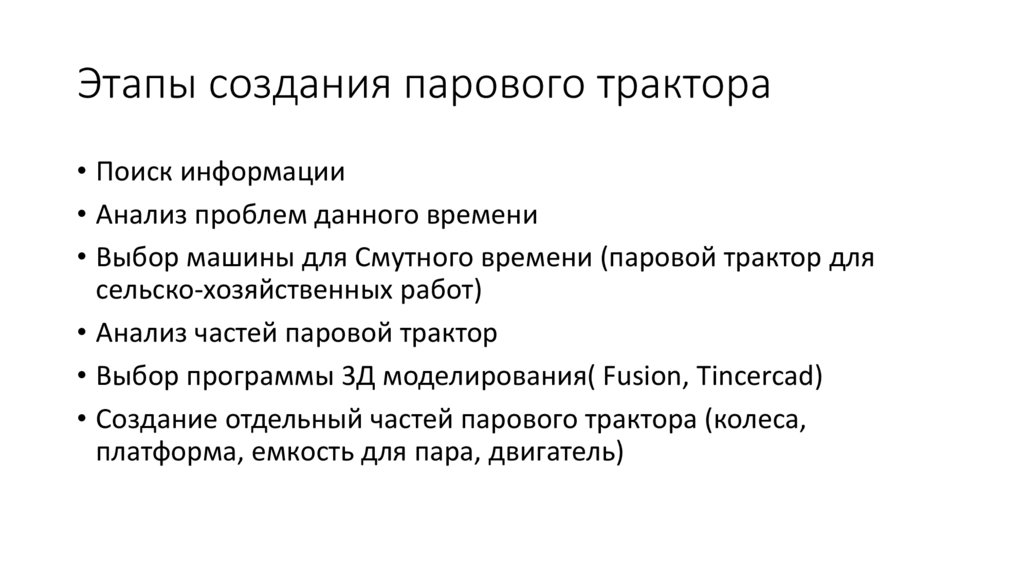 Этапы создания парового трактора

• Поиск информации
• Анализ проблем данного времени
• Выбор машины для Смутного времени (паровой трактор для сельско-хозяйственных работ)
• Анализ частей паровой трактор
• Выбор программы 3Д моделирования( Fusion, Tincercad)
• Создание отдельный частей парового трактора (колеса, платформа, емкость для пара, двигатель)